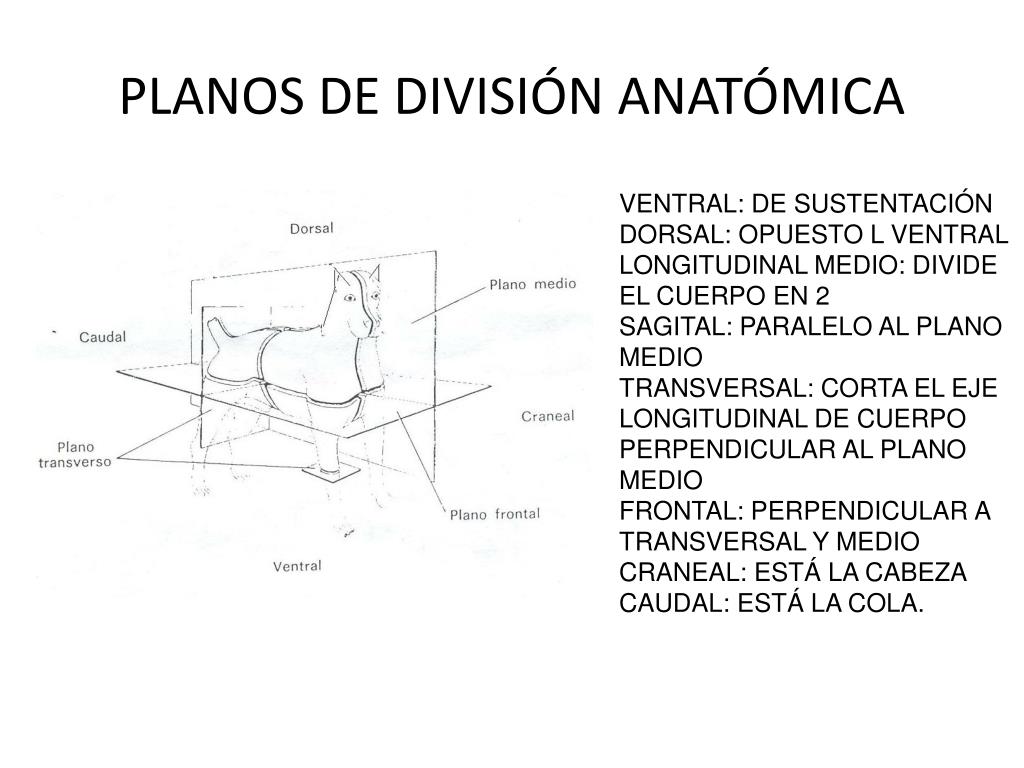 PLANOS DE DIVISIÓN ANATÓMICA

Dorsal

Plano medio

Caudal

Craneal

Plano transverso

Plano frontal

Ventral

VENTRAL: DE SUSTENTACIÓN
DORSAL: OPUESTO L VENTRAL
LONGITUDINAL MEDIO: DIVIDE EL CUERPO EN 2
SAGITAL: PARALELO AL PLANO MEDIO
TRANSVERSAL: CORTA EL EJE LONGITUDINAL DE CUERPO PERPENDICULAR AL PLANO MEDIO
FRONTAL: PERPENDICULAR A TRANSVERSAL Y MEDIO
CRANEAL: ESTÁ LA CABEZA
CAUDAL: ESTÁ LA COLA.